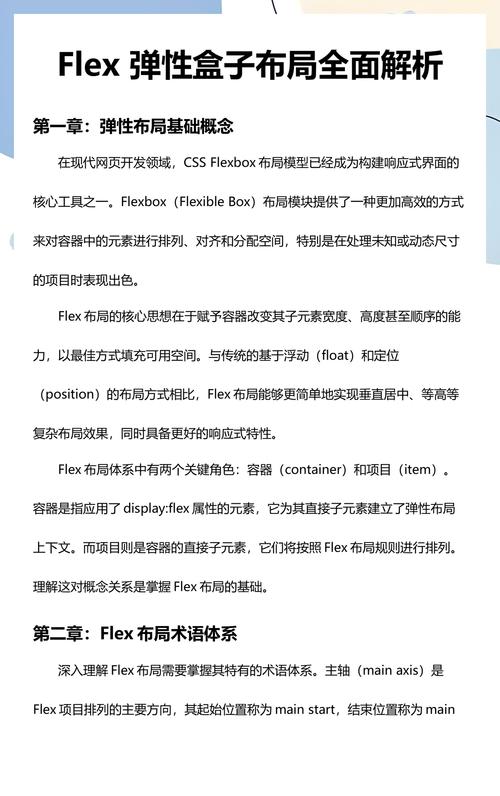 Flex 弹性盒子布局全面解析

第一章：弹性布局基础概念

在现代网页开发领域，CSS Flexbox 布局模型已经成为构建响应式界面的核心工具之一。Flexbox（Flexible Box）布局模块提供了一种更加高效的方式来对容器中的元素进行排列、对齐和分配空间，特别是在处理未知或动态尺寸的项目时表现出色。

Flex 布局的核心思想在于赋予容器改变其子元素宽度、高度甚至顺序的能力，以最佳方式填充可用空间。与传统的基于浮动（float）和定位（position）的布局方式相比，Flex 布局能够更简单地实现垂直居中、等高等复杂布局效果，同时具备更好的响应式特性。

Flex 布局体系中有两个关键角色：容器（container）和项目（item）。容器是指应用了 display:flex 属性的元素，它为其直接子元素建立了弹性布局上下文。而项目则是容器的直接子元素，它们将按照 Flex 布局规则进行排列。理解这对概念关系是掌握 Flex 布局的基础。

第二章：Flex 布局术语体系

深入理解 Flex 布局需要掌握其特有的术语体系。主轴（main axis）是 Flex 项目排列的主要方向，其起始位置称为 main start，结束位置称为 main